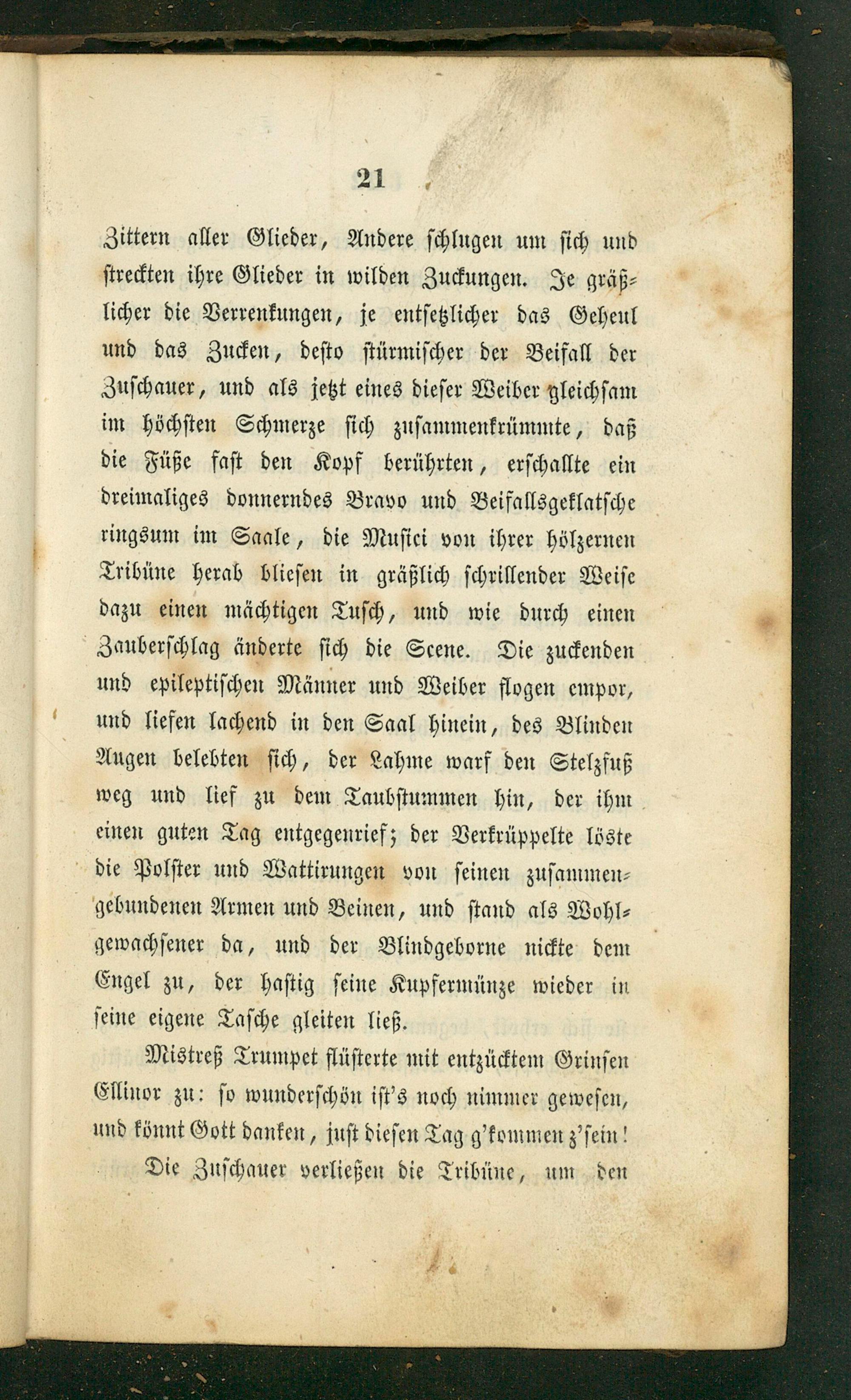 21

Zittern aller Glieder, Andere schlugen um sich und streckten ihre Glieder in wilden Zuckungen. Je gräßlicher die Verrenkungen, je entsetzlicher das Geheul und das Zucken, desto stürmischer der Beifall der Zuschauer, und als jetzt eines dieser Weiber gleichsam im höchsten Schmerze sich zusammenkrümmte, daß die Füße fast den Kopf berührten, erschallte ein dreimaliges donnerndes Bravo und Beifallsgeklatsche ringsum im Saale, die Musici von ihrer hölzernen Tribüne herab bliesen in gräßlich schrillender Weise dazu einen mächtigen Tusch, und wie durch einen Zauberschlag änderte sich die Scene. Die zuckenden und epileptischen Männer und Weiber flogen empor, und liefen lachend in den Saal hinein, des Blinden Augen belebten sich, der Lahme warf den Stelzfuß weg und lief zu dem Taubstummen hin, der ihm einen guten Tag entgegenrief; der Verkrüppelte löste die Polster und Wattirungen von seinen zusammengebundenen Armen und Beinen, und stand als Wohlgewachsener da, und der Blindgeborne nickte dem Engel zu, der hastig seine Kupfermünze wieder in seine eigene Tasche gleiten ließ.

Mistreß Trumpet flüsterte mit entzücktem Grinsen Ellinor zu: so wunderschön ist's noch nimmer gewesen, und könnt Gott danken, just diesen Tag g'kommen z'sein!

Die Zuschauer verließen die Tribüne, um den